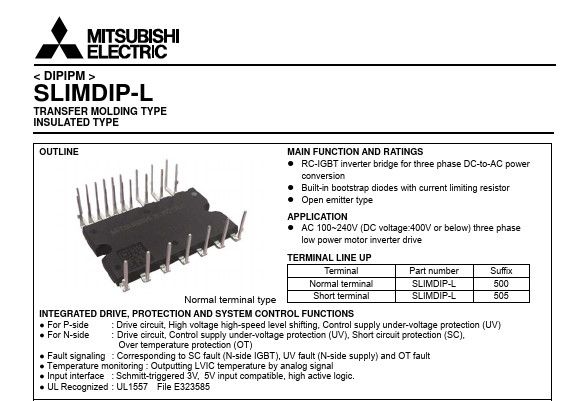 MITSUBISHI
ELECTRIC

< DIPIPM >
SLIMDIP-L
TRANSFER MOLDING TYPE
INSULATED TYPE

OUTLINE

Normal terminal type

MAIN FUNCTION AND RATINGS
● RC-IGBT inverter bridge for three phase DC-to-AC power conversion
● Built-in bootstrap diodes with current limiting resistor
● Open emitter type

APPLICATION
● AC 100~240V (DC voltage:400V or below) three phase low power motor inverter drive

TERMINAL LINE UP

| Terminal | Part number | Suffix |
|---|---|---|
| Normal terminal | SLIMDIP-L | 500 |
| Short terminal | SLIMDIP-L | 505 |

INTEGRATED DRIVE, PROTECTION AND SYSTEM CONTROL FUNCTIONS
● For P-side : Drive circuit, High voltage high-speed level shifting, Control supply under-voltage protection (UV)
● For N-side : Drive circuit, Control supply under-voltage protection (UV), Short circuit protection (SC), Over temperature protection (OT)
● Fault signaling : Corresponding to SC fault (N-side IGBT), UV fault (N-side supply) and OT fault
● Temperature monitoring : Outputting LVIC temperature by analog signal
● Input interface : Schmitt-triggered 3V, 5V input compatible, high active logic.
● UL Recognized : UL1557 File E323585